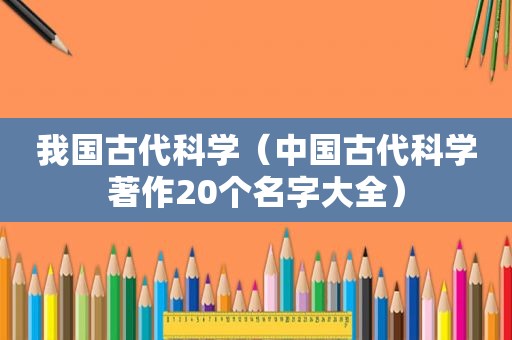 我国古代科学（中国古代科学著作20个名字大全）